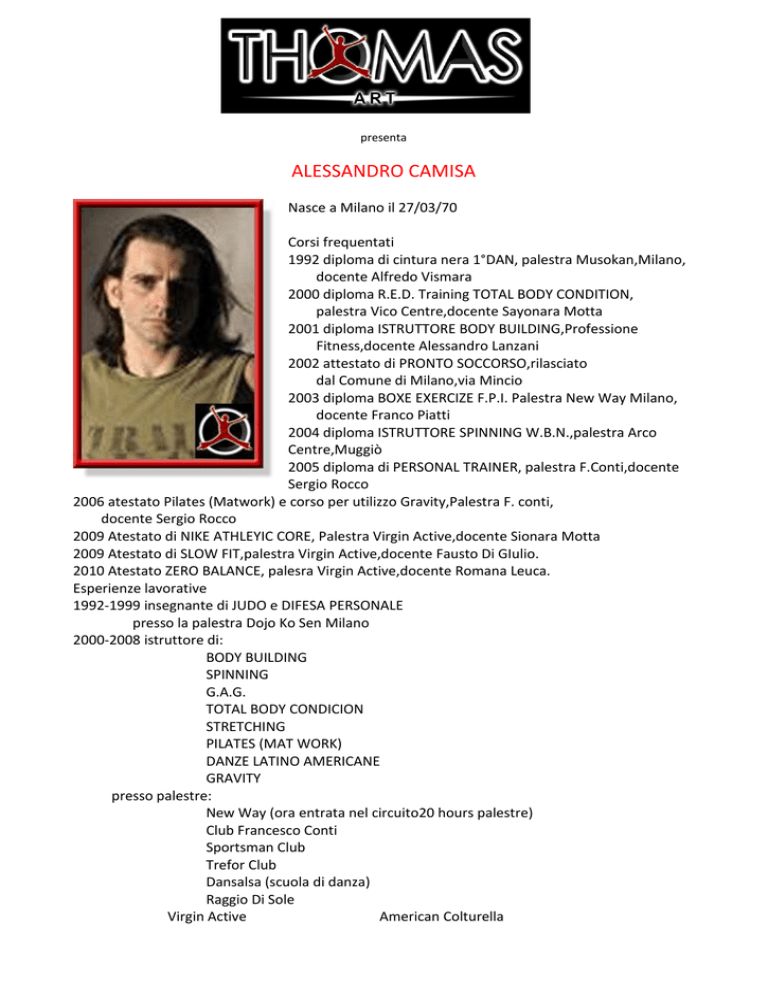 THOMAS
ART

presenta

ALESSANDRO CAMISA

Nasce a Milano il 27/03/70

Corsi frequentati
1992 diploma di cintura nera 1°DAN, palestra Musokan,Milano, docente Alfredo Vismara
2000 diploma R.E.D. Training TOTAL BODY CONDITION, palestra Vico Centre,docente Sayonara Motta
2001 diploma ISTRUTTORE BODY BUILDING,Professione Fitness,docente Alessandro Lanzani
2002 attestato di PRONTO SOCCORSO,rilasciato dal Comune di Milano,via Mincio
2003 diploma BOXE EXERCIZE F.P.I. Palestra New Way Milano, docente Franco Piatti
2004 diploma ISTRUTTORE SPINNING W.B.N.,palestra Arco Centre,Muggiò
2005 diploma di PERSONAL TRAINER, palestra F.Conti,docente Sergio Rocco
2006 atestato Pilates (Matwork) e corso per utilizzo Gravity,Palestra F. conti, docente Sergio Rocco
2009 Atestato di NIKE ATHLEYIC CORE, Palestra Virgin Active,docente Sionara Motta
2009 Atestato di SLOW FIT,palestra Virgin Active,docente Fausto Di GIulio.
2010 Atestato ZERO BALANCE, palesra Virgin Active,docente Romana Leuca.
Esperienze lavorative
1992-1999 insegnante di JUDO e DIFESA PERSONALE
presso la palestra Dojo Ko Sen Milano
2000-2008 istruttore di:
BODY BUILDING
SPINNING
G.A.G.
TOTAL BODY CONDICION
STRETCHING
PILATES (MAT WORK)
DANZE LATINO AMERICANE
GRAVITY
presso palestre:
New Way (ora entrata nel circuito20 hours palestre)
Club Francesco Conti
Sportsman Club
Trefor Club
Dansalsa (scuola di danza)
Raggio Di Sole
Virgin Active
American Colturella